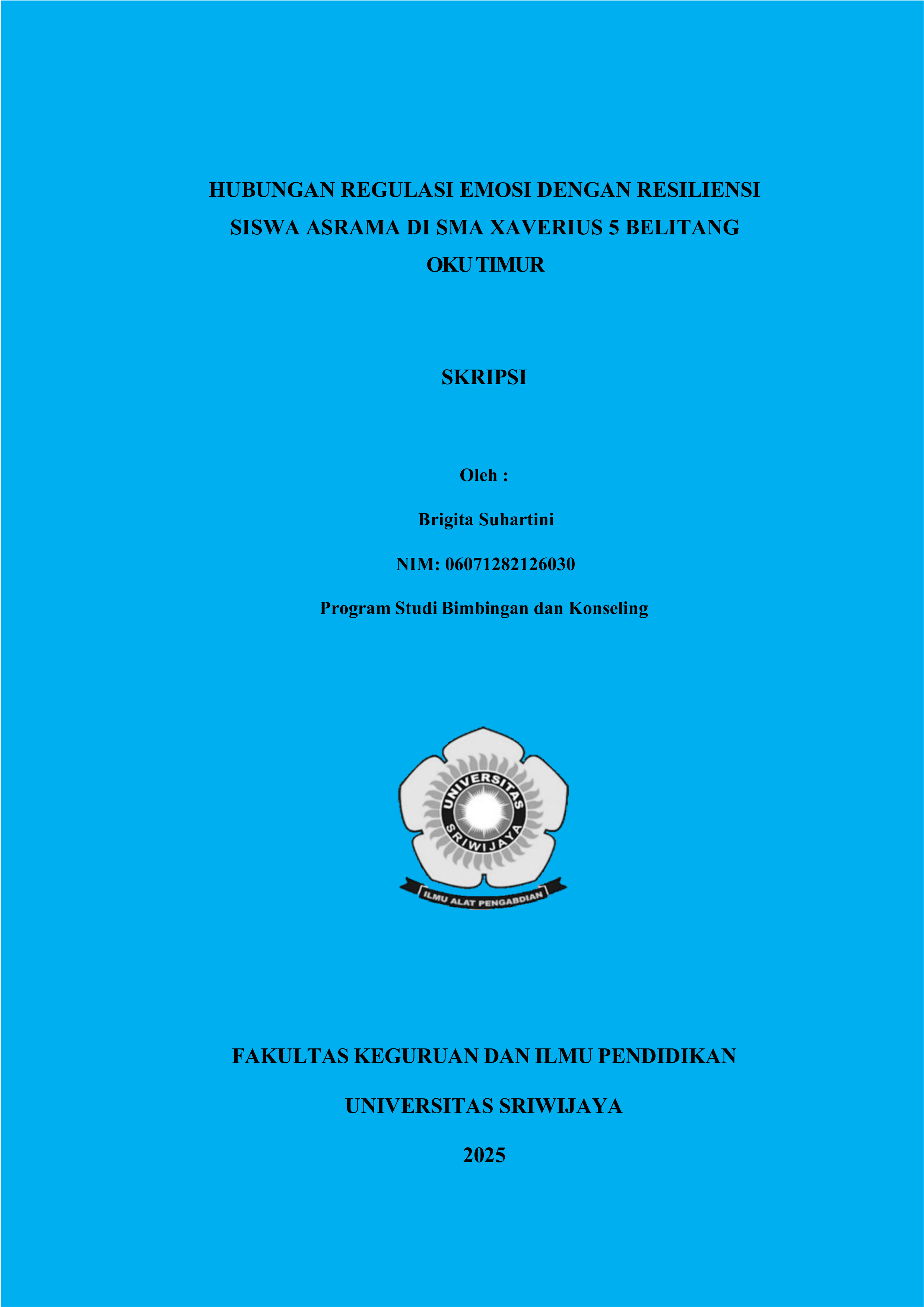 HUBUNGAN REGULASI EMOSI DENGAN RESILIENSI SISWA ASRAMA DI SMA XAVERIUS 5 BELITANG OKU TIMUR

SKRIPSI

Oleh :

Brigita Suhartini

NIM: 06071282126030

Program Studi Bimbingan dan Konseling

UNIVERSITAS SRIWIJAYA

ILMU ALAT PENGABDIAN

FAKULTAS KEGURUAN DAN ILMU PENDIDIKAN

UNIVERSITAS SRIWIJAYA

2025